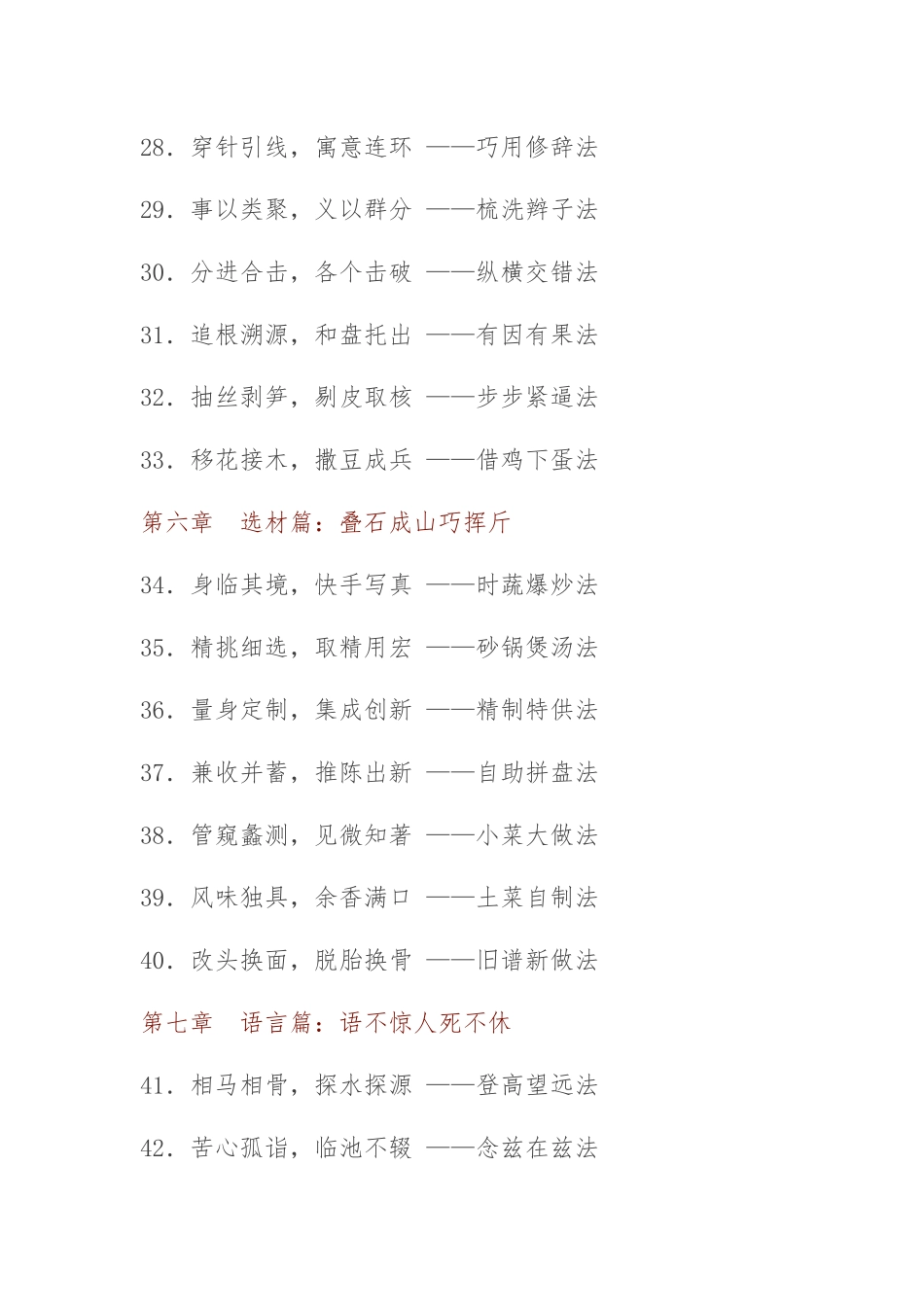 28．穿针引线，寓意连环 ——巧用修辞法

29．事以类聚，义以群分 ——梳洗辫子法

30．分进合击，各个击破 ——纵横交错法

31．追根溯源，和盘托出 ——有因有果法

32．抽丝剥笋，剔皮取核 ——步步紧逼法

33．移花接木，撒豆成兵 ——借鸡下蛋法

第六章　选材篇：叠石成山巧挥斤

34．身临其境，快手写真 ——时蔬爆炒法

35．精挑细选，取精用宏 ——砂锅煲汤法

36．量身定制，集成创新 ——精制特供法

37．兼收并蓄，推陈出新 ——自助拼盘法

38．管窥蠡测，见微知著 ——小菜大做法

39．风味独具，余香满口 ——土菜自制法

40．改头换面，脱胎换骨 ——旧谱新做法

第七章　语言篇：语不惊人死不休

41．相马相骨，探水探源 ——登高望远法

42．苦心孤诣，临池不辍 ——念兹在兹法